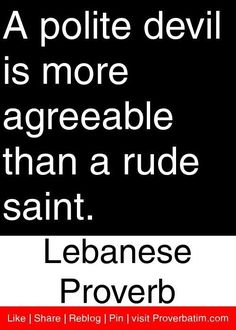 A polite devil is more agreeable than a rude saint.

Lebanese Proverb

Like | Share | Reblog | Pin | visit Proverbatim.com